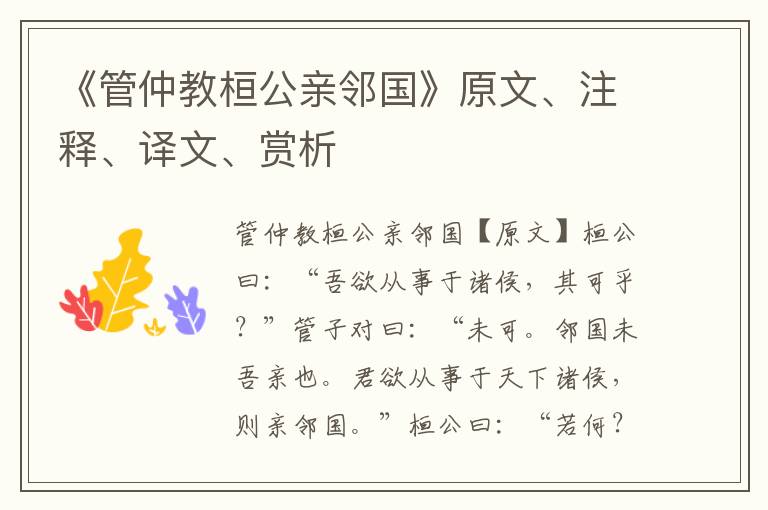 《管仲教桓公亲邻国》原文、注释、译文、赏析

管仲教桓公亲邻国【原文】桓公曰：“吾欲从事于诸侯，其可乎？”管子对曰：“未可。邻国未吾亲也。君欲从事于天下诸侯，则亲邻国。”桓公曰：“若何？